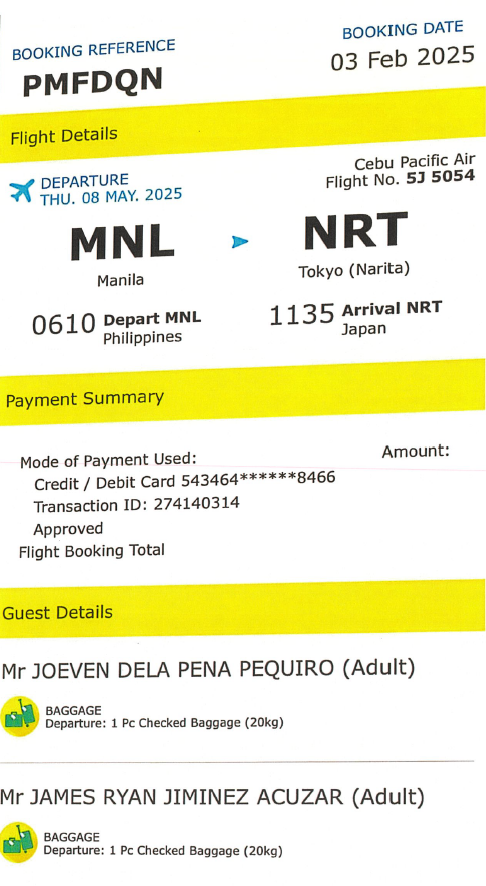 BOOKING REFERENCE
PMFDQN

BOOKING DATE
03 Feb 2025

Flight Details

DEPARTURE
THU. 08 MAY. 2025

Cebu Pacific Air
Flight No. 5J 5054

MNL
Manila

NRT
Tokyo (Narita)

0610 Depart MNL
Philippines

1135 Arrival NRT
Japan

Payment Summary

Mode of Payment Used:
Credit / Debit Card 543464******8466
Transaction ID: 274140314
Approved
Flight Booking Total

Amount:

Guest Details

Mr JOEVEN DELA PENA PEQUIRO (Adult)

BAGGAGE
Departure: 1 Pc Checked Baggage (20kg)

Mr JAMES RYAN JIMINEZ ACUZAR (Adult)

BAGGAGE
Departure: 1 Pc Checked Baggage (20kg)